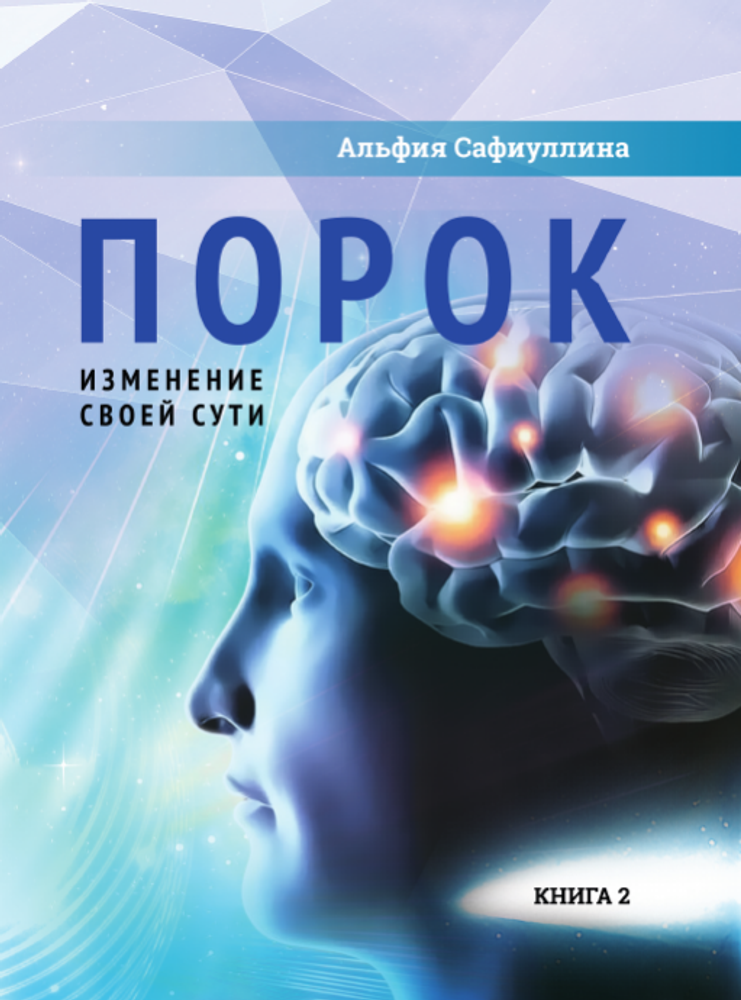 Альфия Сафиуллина

ПОРОК

ИЗМЕНЕНИЕ СВОЕЙ СУТИ

КНИГА 2